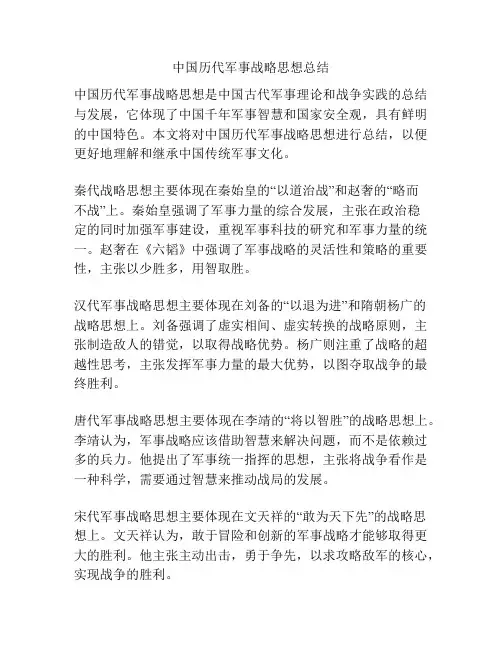 中国历代军事战略思想总结

中国历代军事战略思想是中国古代军事理论和战争实践的总结与发展，它体现了中国千年军事智慧和国家安全观，具有鲜明的中国特色。本文将对中国历代军事战略思想进行总结，以便更好地理解和继承中国传统军事文化。

秦代战略思想主要体现在秦始皇的“以道治战”和赵奢的“略而不战”上。秦始皇强调了军事力量的综合发展，主张在政治稳定的同时加强军事建设，重视军事科技的研究和军事力量的统一。赵奢在《六韬》中强调了军事战略的灵活性和策略的重要性，主张以少胜多，用智取胜。

汉代军事战略思想主要体现在刘备的“以退为进”和隋朝杨广的战略思想上。刘备强调了虚实相间、虚实转换的战略原则，主张制造敌人的错觉，以取得战略优势。杨广则注重了战略的超越性思考，主张发挥军事力量的最大优势，以图夺取战争的最终胜利。

唐代军事战略思想主要体现在李靖的“将以智胜”的战略思想上。李靖认为，军事战略应该借助智慧来解决问题，而不是依赖过多的兵力。他提出了军事统一指挥的思想，主张将战争看作是一种科学，需要通过智慧来推动战局的发展。

宋代军事战略思想主要体现在文天祥的“敢为天下先”的战略思想上。文天祥认为，敢于冒险和创新的军事战略才能够取得更大的胜利。他主张主动出击，勇于争先，以求攻略敌军的核心，实现战争的胜利。